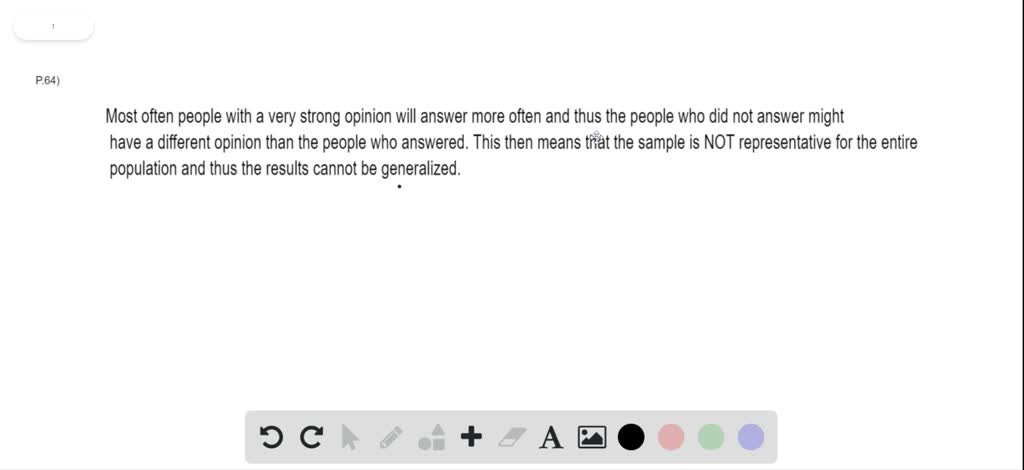 1

P.64)

Most often people with a very strong opinion will answer more often and thus the people who did not answer might have a different opinion than the people who answered. This then means that the sample is NOT representative for the entire population and thus the results cannot be generalized.

A